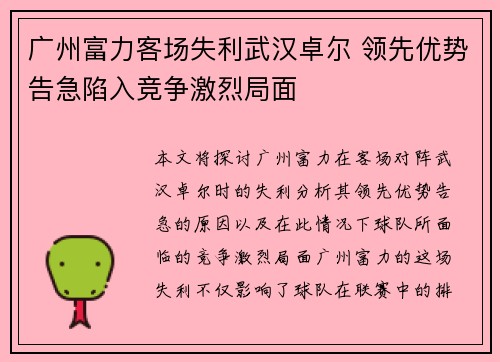 广州富力客场失利武汉卓尔 领先优势告急陷入竞争激烈局面

本文将探讨广州富力在客场对阵武汉卓尔时的失利分析其领先优势告急的原因以及在此情况下球队所面临的竞争激烈局面广州富力的这场失利不仅影响了球队在联赛中的排